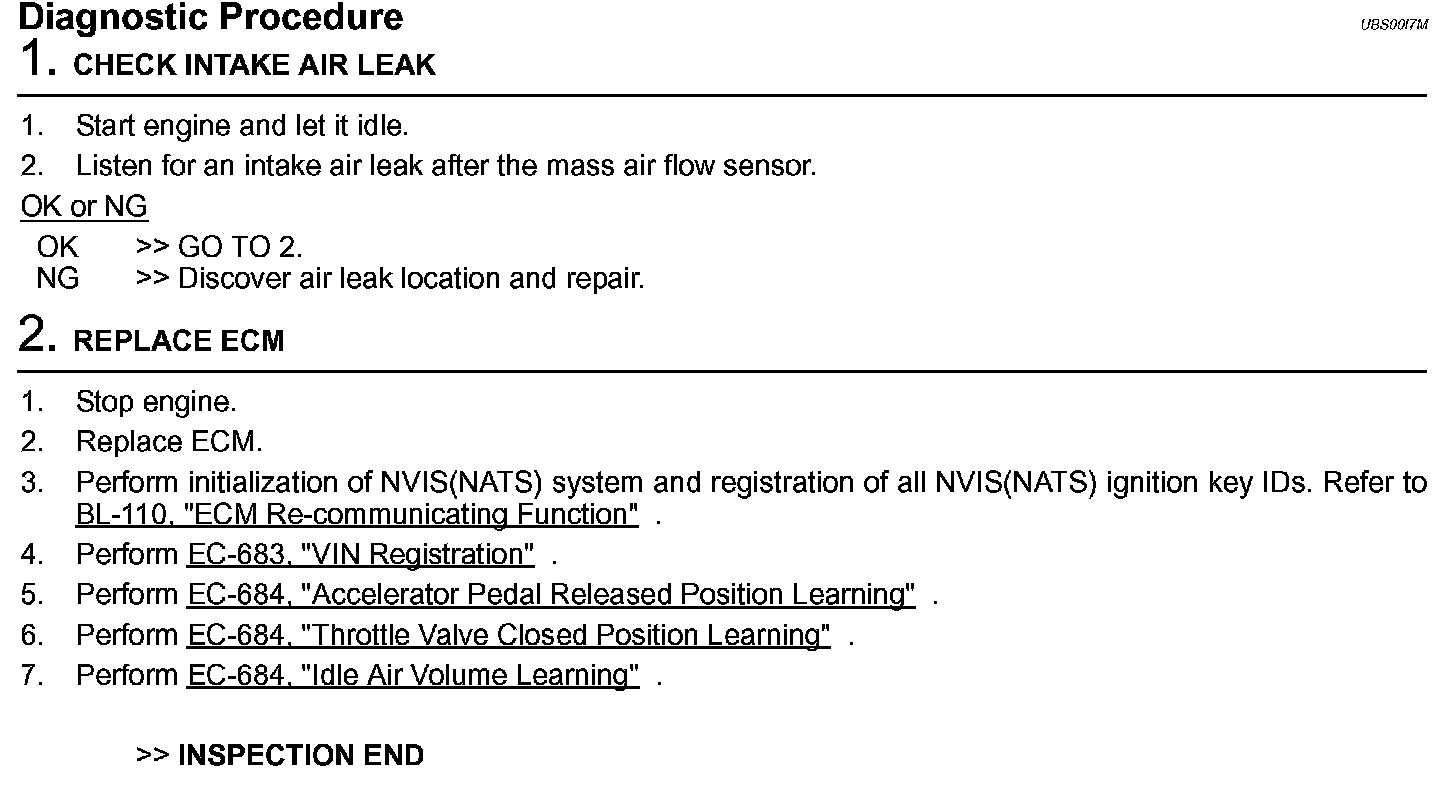 Diagnostic Procedure

UBS00I7M

1. CHECK INTAKE AIR LEAK

1. Start engine and let it idle.
2. Listen for an intake air leak after the mass air flow sensor.

OK or NG

OK >> GO TO 2.
NG >> Discover air leak location and repair.

2. REPLACE ECM

1. Stop engine.
2. Replace ECM.
3. Perform initialization of NVIS(NATS) system and registration of all NVIS(NATS) ignition key IDs. Refer to BL-110, "ECM Re-communicating Function" .
4. Perform EC-683, "VIN Registration" .
5. Perform EC-684, "Accelerator Pedal Released Position Learning" .
6. Perform EC-684, "Throttle Valve Closed Position Learning" .
7. Perform EC-684, "Idle Air Volume Learning" .

>> INSPECTION END